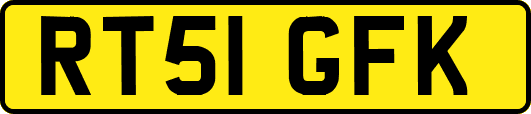 RT51 GFK